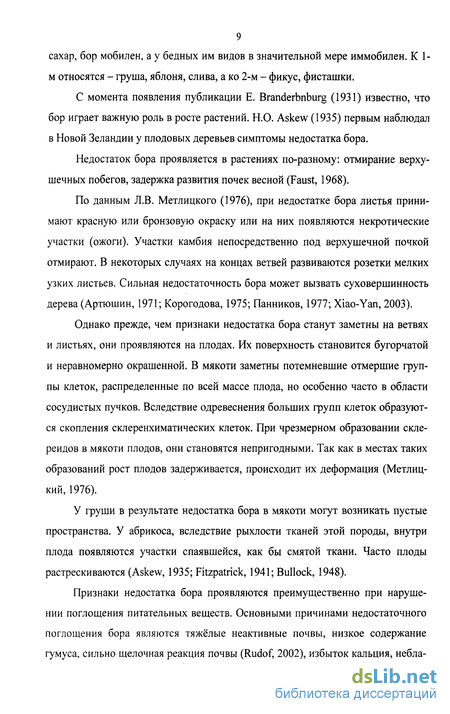 9

сахар, бор мобилен, а у бедных им видов в значительной мере иммобилен. К 1-м относятся – груша, яблоня, слива, а ко 2-м – фикус, фисташки.

С момента появления публикации E. Branderbnburg (1931) известно, что бор играет важную роль в росте растений. H.O. Askew (1935) первым наблюдал в Новой Зеландии у плодовых деревьев симптомы недостатка бора.

Недостаток бора проявляется в растениях по-разному: отмирание верхушечных побегов, задержка развития почек весной (Faust, 1968).

По данным Л.В. Метлицкого (1976), при недостатке бора листья принимают красную или бронзовую окраску или на них появляются некротические участки (ожоги). Участки камбия непосредственно под верхушечной почкой отмирают. В некоторых случаях на концах ветвей развиваются розетки мелких узких листьев. Сильная недостаточность бора может вызвать суховершинность дерева (Артюшин, 1971; Корогодова, 1975; Панников, 1977; Xiao-Yan, 2003).

Однако прежде, чем признаки недостатка бора станут заметны на ветвях и листьях, они проявляются на плодах. Их поверхность становится бугорчатой и неравномерно окрашенной. В мякоти заметны потемневшие отмершие группы клеток, распределенные по всей массе плода, но особенно часто в области сосудистых пучков. Вследствие одревеснения больших групп клеток образуются скопления склеренхиматических клеток. При чрезмерном образовании склереидов в мякоти плодов, они становятся непригодными. Так как в местах таких образований рост плодов задерживается, происходит их деформация (Метлицкий, 1976).

У груши в результате недостатка бора в мякоти могут возникать пустые пространства. У абрикоса, вследствие рыхлости тканей этой породы, внутри плода появляются участки спаявшейся, как бы смятой ткани. Часто плоды растрескиваются (Askew, 1935; Fitzpatrick, 1941; Bullock, 1948).

Признаки недостатка бора проявляются преимущественно при нарушении поглощения питательных веществ. Основными причинами недостаточного поглощения бора являются тяжёлые неактивные почвы, низкое содержание гумуса, сильно щелочная реакция почвы (Rudof, 2002), избыток кальция, небла-

dsLib.net
библиотека диссертаций